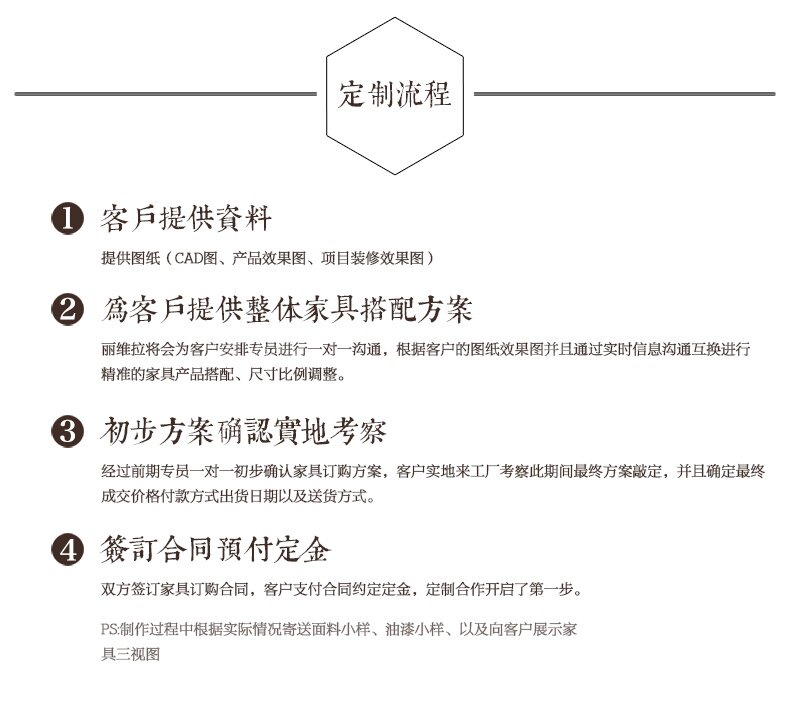 定制流程

❶ 客戶提供資料

提供图纸（CAD图、产品效果图、项目装修效果图）

❷ 爲客戶提供整体家具搭配方案

丽维拉将会为客户安排专员进行一对一沟通，根据客户的图纸效果图并且通过实时信息沟通互换进行精准的家具产品搭配、尺寸比例调整。

❸ 初步方案确認實地考察

经过前期专员一对一初步确认家具订购方案，客户实地来工厂考察此期间最终方案敲定，并且确定最终成交价格付款方式出货日期以及送货方式。

❹ 簽訂合同預付定金

双方签订家具订购合同，客户支付合同约定定金，定制合作开启了第一步。

PS:制作过程中根据实际情况寄送面料小样、油漆小样、以及向客户展示家具三视图